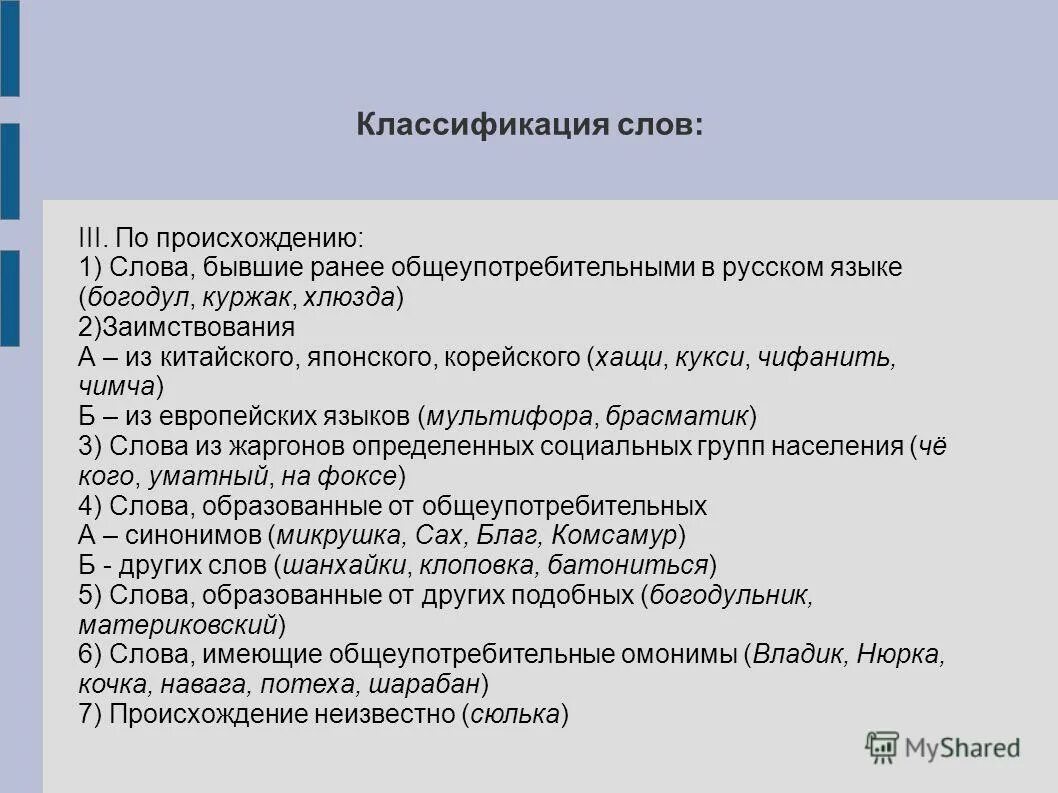 Классификация слов:

III. По происхождению:
1) Слова, бывшие ранее общеупотребительными в русском языке (богодул, куржак, хлюзда)
2)Заимствования
А – из китайского, японского, корейского (хащи, кукси, чифанить, чимча)
Б – из европейских языков (мультифора, брасматик)
3) Слова из жаргонов определенных социальных групп населения (чё кого, уматный, на фоксе)
4) Слова, образованные от общеупотребительных
А – синонимов (микрушка, Сах, Благ, Комсамур)
Б - других слов (шанхайки, клоповка, батониться)
5) Слова, образованные от других подобных (богодульник, материковский)
6) Слова, имеющие общеупотребительные омонимы (Владик, Нюрка, кочка, навага, потеха, шарабан)
7) Происхождение неизвестно (сюлька)

MyShared